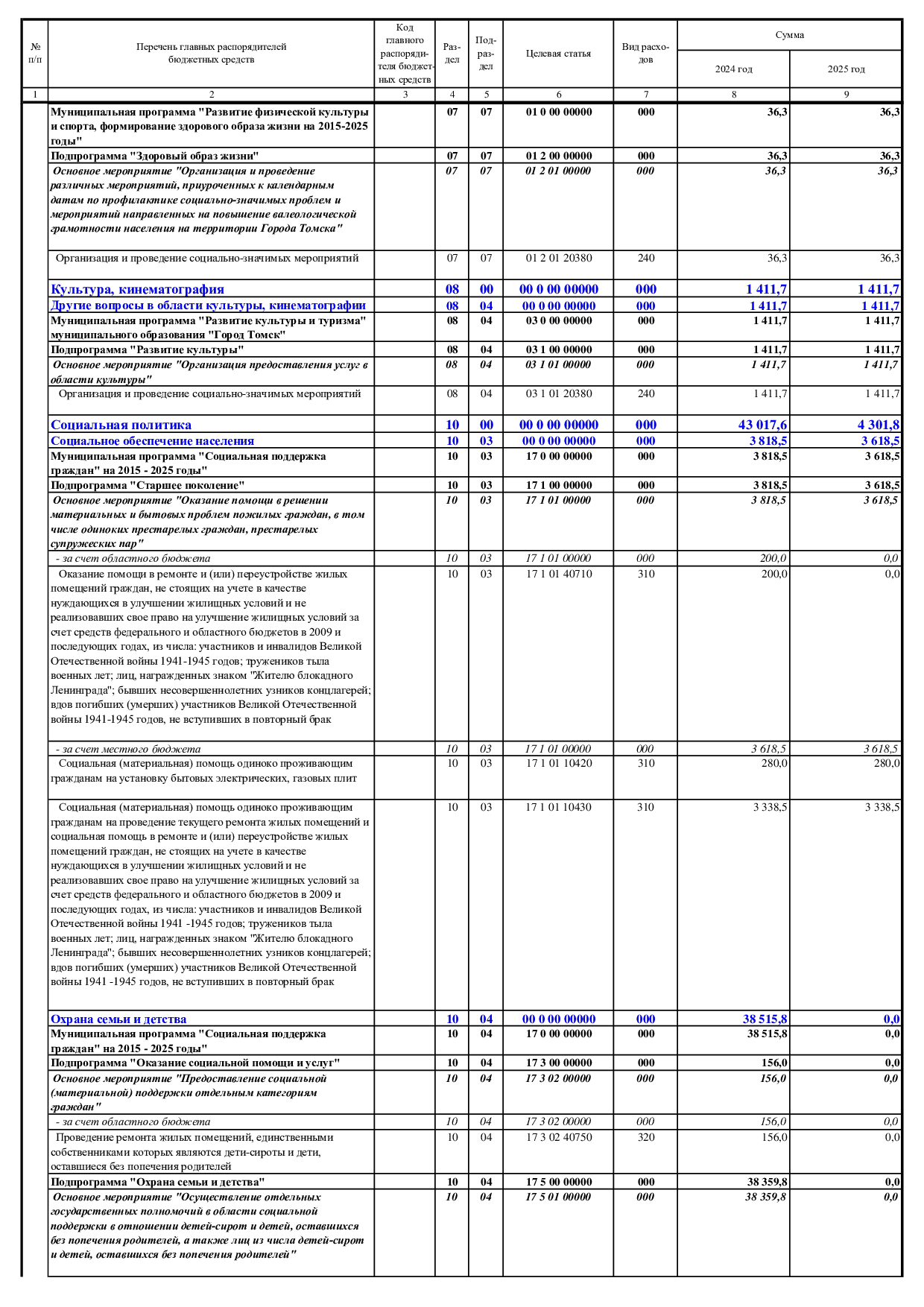 | № п/п | Перечень главных распорядителей бюджетных средств | Код главного распорядителя бюджетных средств | Раздел | Подраздел | Целевая статья | Вид расходов | Сумма 2024 год | Сумма 2025 год |
|---|---|---|---|---|---|---|---|---|
| 1 | 2 | 3 | 4 | 5 | 6 | 7 | 8 | 9 |
| | Муниципальная программа "Развитие физической культуры и спорта, формирование здорового образа жизни на 2015-2025 годы" | | 07 | 07 | 01 0 00 00000 | 000 | 36,3 | 36,3 |
| | Подпрограмма "Здоровый образ жизни" | | 07 | 07 | 01 2 00 00000 | 000 | 36,3 | 36,3 |
| | Основное мероприятие "Организация и проведение различных мероприятий, приуроченных к календарным датам по профилактике социально-значимых проблем и мероприятий направленных на повышение валеологической грамотности населения на территории Города Томска" | | 07 | 07 | 01 2 01 00000 | 000 | 36,3 | 36,3 |
| | Организация и проведение социально-значимых мероприятий | | 07 | 07 | 01 2 01 20380 | 240 | 36,3 | 36,3 |
| | Культура, кинематография | | 08 | 00 | 00 0 00 00000 | 000 | 1 411,7 | 1 411,7 |
| | Другие вопросы в области культуры, кинематографии | | 08 | 04 | 00 0 00 00000 | 000 | 1 411,7 | 1 411,7 |
| | Муниципальная программа "Развитие культуры и туризма" муниципального образования "Город Томск" | | 08 | 04 | 03 0 00 00000 | 000 | 1 411,7 | 1 411,7 |
| | Подпрограмма "Развитие культуры" | | 08 | 04 | 03 1 00 00000 | 000 | 1 411,7 | 1 411,7 |
| | Основное мероприятие "Организация предоставления услуг в области культуры" | | 08 | 04 | 03 1 01 00000 | 000 | 1 411,7 | 1 411,7 |
| | Организация и проведение социально-значимых мероприятий | | 08 | 04 | 03 1 01 20380 | 240 | 1 411,7 | 1 411,7 |
| | Социальная политика | | 10 | 00 | 00 0 00 00000 | 000 | 43 017,6 | 4 301,8 |
| | Социальное обеспечение населения | | 10 | 03 | 00 0 00 00000 | 000 | 3 818,5 | 3 618,5 |
| | Муниципальная программа "Социальная поддержка граждан" на 2015 - 2025 годы" | | 10 | 03 | 17 0 00 00000 | 000 | 3 818,5 | 3 618,5 |
| | Подпрограмма "Старшее поколение" | | 10 | 03 | 17 1 00 00000 | 000 | 3 818,5 | 3 618,5 |
| | Основное мероприятие "Оказание помощи в решении материальных и бытовых проблем пожилых граждан, в том числе одиноких престарелых граждан, престарелых супружеских пар" | | 10 | 03 | 17 1 01 00000 | 000 | 3 818,5 | 3 618,5 |
| | - за счет областного бюджета | | 10 | 03 | 17 1 01 00000 | 000 | 200,0 | 0,0 |
| | Оказание помощи в ремонте и (или) переустройстве жилых помещений граждан, не стоящих на учете в качестве нуждающихся в улучшении жилищных условий и не реализовавших свое право на улучшение жилищных условий за счет средств федерального и областного бюджетов в 2009 и последующих годах, из числа: участников и инвалидов Великой Отечественной войны 1941-1945 годов; тружеников тыла военных лет; лиц, награжденных знаком "Жителю блокадного Ленинграда"; бывших несовершеннолетних узников концлагерей; вдов погибших (умерших) участников Великой Отечественной войны 1941-1945 годов, не вступивших в повторный брак | | 10 | 03 | 17 1 01 40710 | 310 | 200,0 | 0,0 |
| | - за счет местного бюджета | | 10 | 03 | 17 1 01 00000 | 000 | 3 618,5 | 3 618,5 |
| | Социальная (материальная) помощь одиноко проживающим гражданам на установку бытовых электрических, газовых плит | | 10 | 03 | 17 1 01 10420 | 310 | 280,0 | 280,0 |
| | Социальная (материальная) помощь одиноко проживающим гражданам на проведение текущего ремонта жилых помещений и социальная помощь в ремонте и (или) переустройстве жилых помещений граждан, не стоящих на учете в качестве нуждающихся в улучшении жилищных условий и не реализовавших свое право на улучшение жилищных условий за счет средств федерального и областного бюджетов в 2009 и последующих годах, из числа: участников и инвалидов Великой Отечественной войны 1941 -1945 годов; тружеников тыла военных лет; лиц, награжденных знаком "Жителю блокадного Ленинграда"; бывших несовершеннолетних узников концлагерей; вдов погибших (умерших) участников Великой Отечественной войны 1941 -1945 годов, не вступивших в повторный брак | | 10 | 03 | 17 1 01 10430 | 310 | 3 338,5 | 3 338,5 |
| | Охрана семьи и детства | | 10 | 04 | 00 0 00 00000 | 000 | 38 515,8 | 0,0 |
| | Муниципальная программа "Социальная поддержка граждан" на 2015 - 2025 годы" | | 10 | 04 | 17 0 00 00000 | 000 | 38 515,8 | 0,0 |
| | Подпрограмма "Оказание социальной помощи и услуг" | | 10 | 04 | 17 3 00 00000 | 000 | 156,0 | 0,0 |
| | Основное мероприятие "Предоставление социальной (материальной) поддержки отдельным категориям граждан" | | 10 | 04 | 17 3 02 00000 | 000 | 156,0 | 0,0 |
| | - за счет областного бюджета | | 10 | 04 | 17 3 02 00000 | 000 | 156,0 | 0,0 |
| | Проведение ремонта жилых помещений, единственными собственниками которых являются дети-сироты и дети, оставшиеся без попечения родителей | | 10 | 04 | 17 3 02 40750 | 320 | 156,0 | 0,0 |
| | Подпрограмма "Охрана семьи и детства" | | 10 | 04 | 17 5 00 00000 | 000 | 38 359,8 | 0,0 |
| | Основное мероприятие "Осуществление отдельных государственных полномочий в области социальной поддержки в отношении детей-сирот и детей, оставшихся без попечения родителей, а также лиц из числа детей-сирот и детей, оставшихся без попечения родителей" | | 10 | 04 | 17 5 01 00000 | 000 | 38 359,8 | 0,0 |